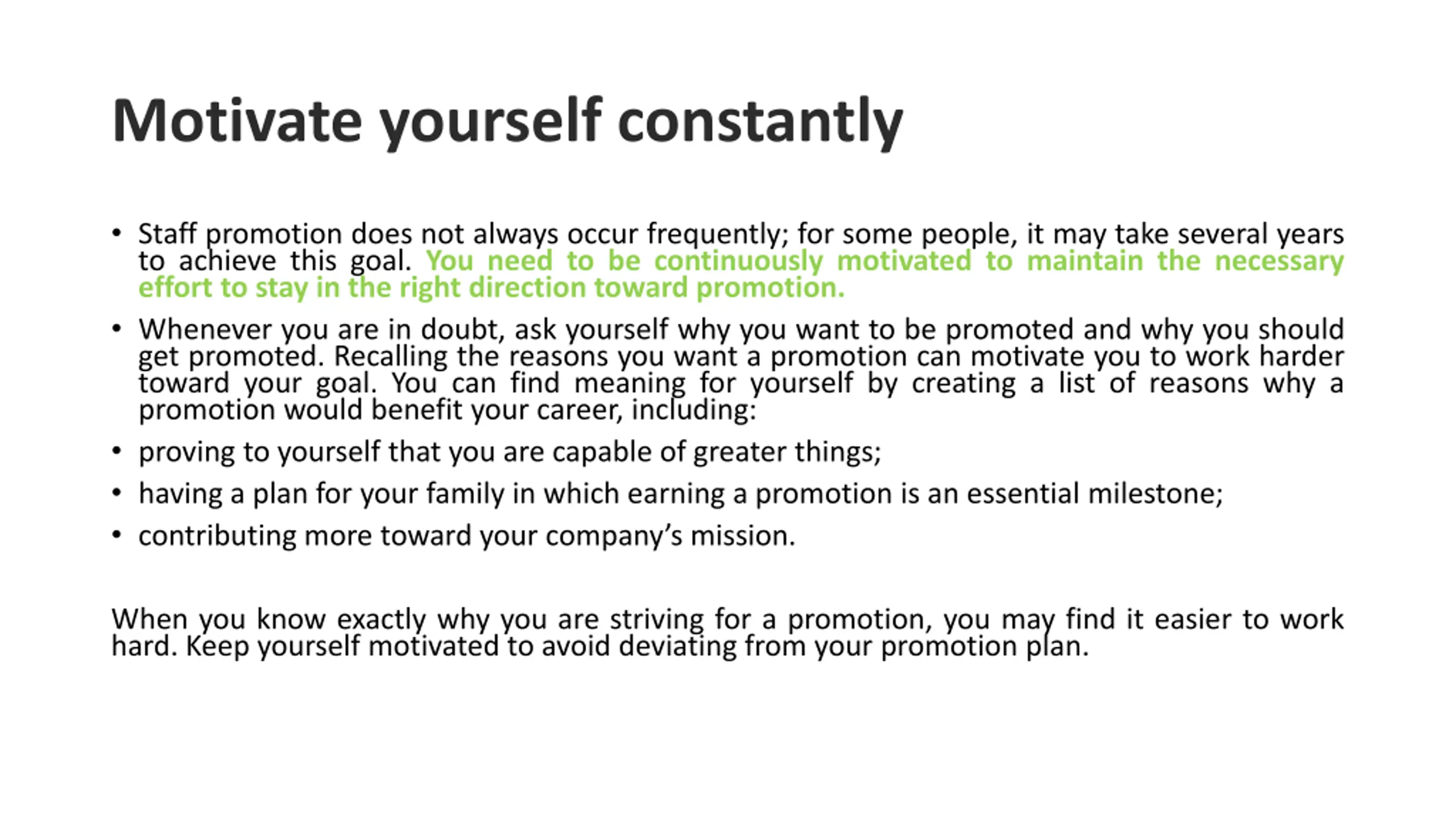 Motivate yourself constantly

• Staff promotion does not always occur frequently; for some people, it may take several years to achieve this goal. You need to be continuously motivated to maintain the necessary effort to stay in the right direction toward promotion.

• Whenever you are in doubt, ask yourself why you want to be promoted and why you should get promoted. Recalling the reasons you want a promotion can motivate you to work harder toward your goal. You can find meaning for yourself by creating a list of reasons why a promotion would benefit your career, including:

• proving to yourself that you are capable of greater things;

• having a plan for your family in which earning a promotion is an essential milestone;

• contributing more toward your company's mission.

When you know exactly why you are striving for a promotion, you may find it easier to work hard. Keep yourself motivated to avoid deviating from your promotion plan.